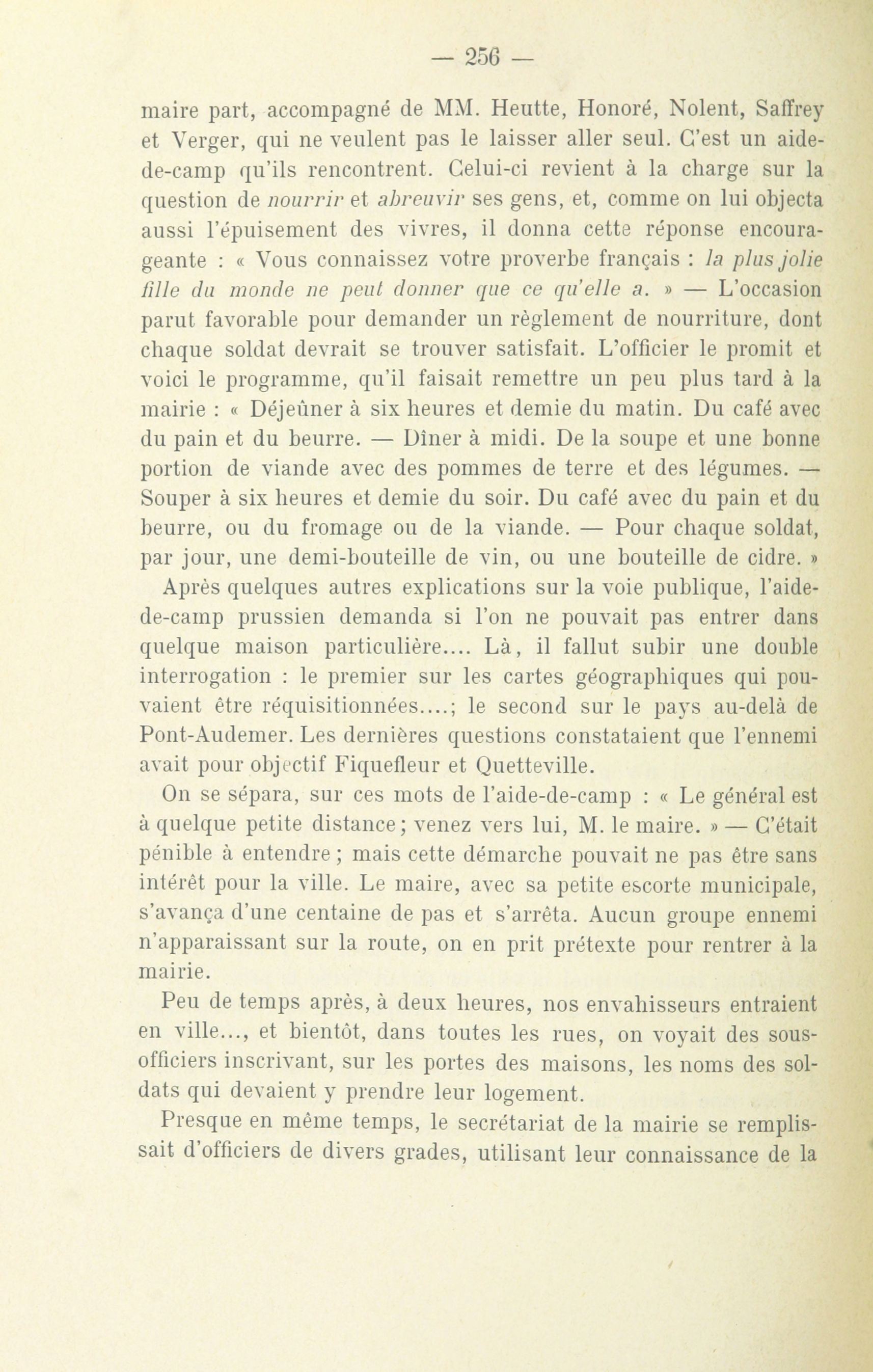 — 256 —

maire part, accompagné de MM. Heutte, Honoré, Nolent, Saffrey et Verger, qui ne veulent pas le laisser aller seul. C'est un aide-de-camp qu'ils rencontrent. Celui-ci revient à la charge sur la question de nourrir et abreuvir ses gens, et, comme on lui objecta aussi l'épuisement des vivres, il donna cette réponse encourageante : « Vous connaissez votre proverbe français : la plus jolie fille du monde ne peut donner que ce qu'elle a. » — L'occasion parut favorable pour demander un règlement de nourriture, dont chaque soldat devrait se trouver satisfait. L'officier le promit et voici le programme, qu'il faisait remettre un peu plus tard à la mairie : « Déjeûner à six heures et demie du matin. Du café avec du pain et du beurre. — Dîner à midi. De la soupe et une bonne portion de viande avec des pommes de terre et des légumes. — Souper à six heures et demie du soir. Du café avec du pain et du beurre, ou du fromage ou de la viande. — Pour chaque soldat, par jour, une demi-bouteille de vin, ou une bouteille de cidre. »

Après quelques autres explications sur la voie publique, l'aide-de-camp prussien demanda si l'on ne pouvait pas entrer dans quelque maison particulière.... Là, il fallut subir une double interrogation : le premier sur les cartes géographiques qui pouvaient être réquisitionnées....; le second sur le pays au-delà de Pont-Audemer. Les dernières questions constataient que l'ennemi avait pour objectif Fiquefleur et Quetteville.

On se sépara, sur ces mots de l'aide-de-camp : « Le général est à quelque petite distance; venez vers lui, M. le maire. » — C'était pénible à entendre ; mais cette démarche pouvait ne pas être sans intérêt pour la ville. Le maire, avec sa petite escorte municipale, s'avança d'une centaine de pas et s'arrêta. Aucun groupe ennemi n'apparaissant sur la route, on en prit prétexte pour rentrer à la mairie.

Peu de temps après, à deux heures, nos envahisseurs entraient en ville..., et bientôt, dans toutes les rues, on voyait des sous-officiers inscrivant, sur les portes des maisons, les noms des soldats qui devaient y prendre leur logement.

Presque en même temps, le secrétariat de la mairie se remplissait d'officiers de divers grades, utilisant leur connaissance de la